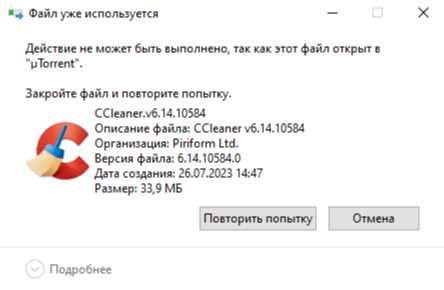 Файл уже используется

Действие не может быть выполнено, так как этот файл открыт в "µTorrent".

Закройте файл и повторите попытку.

CCleaner.v6.14.10584
Описание файла: CCleaner v6.14.10584
Организация: Piriform Ltd.
Версия файла: 6.14.10584.0
Дата создания: 26.07.2023 14:47
Размер: 33,9 МБ

Повторить попытку

Отмена

Подробнее